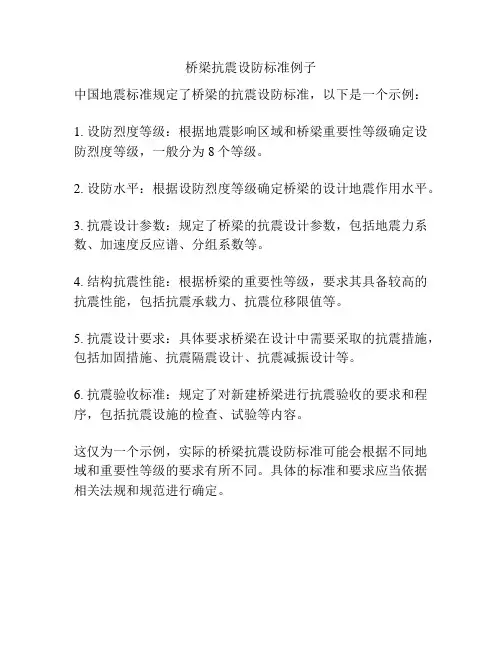 桥梁抗震设防标准例子

中国地震标准规定了桥梁的抗震设防标准，以下是一个示例：

1. 设防烈度等级：根据地震影响区域和桥梁重要性等级确定设防烈度等级，一般分为 8 个等级。

2. 设防水平：根据设防烈度等级确定桥梁的设计地震作用水平。

3. 抗震设计参数：规定了桥梁的抗震设计参数，包括地震力系数、加速度反应谱、分组系数等。

4. 结构抗震性能：根据桥梁的重要性等级，要求其具备较高的抗震性能，包括抗震承载力、抗震位移限值等。

5. 抗震设计要求：具体要求桥梁在设计中需要采取的抗震措施，包括加固措施、抗震隔震设计、抗震减振设计等。

6. 抗震验收标准：规定了对新建桥梁进行抗震验收的要求和程序，包括抗震设施的检查、试验等内容。

这仅为一个示例，实际的桥梁抗震设防标准可能会根据不同地域和重要性等级的要求有所不同。具体的标准和要求应当依据相关法规和规范进行确定。